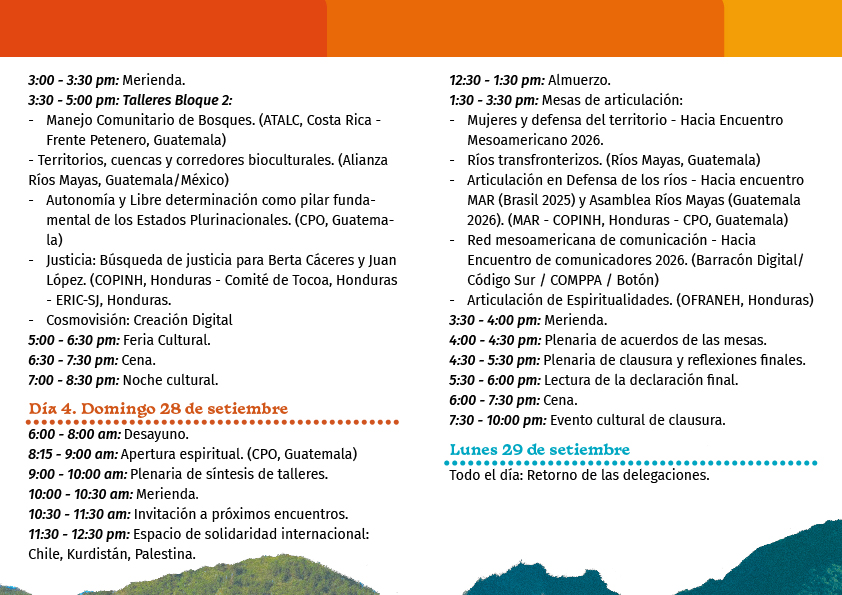 3:00 - 3:30 pm: Merienda.
3:30 - 5:00 pm: Talleres Bloque 2:
- Manejo Comunitario de Bosques. (ATALC, Costa Rica - Frente Petenero, Guatemala)
- Territorios, cuencas y corredores bioculturales. (Alianza Ríos Mayas, Guatemala/México)
- Autonomía y Libre determinación como pilar fundamental de los Estados Plurinacionales. (CPO, Guatemala)
- Justicia: Búsqueda de justicia para Berta Cáceres y Juan López. (COPINH, Honduras - Comité de Tocoa, Honduras - ERIC-SJ, Honduras.
- Cosmovisión: Creación Digital
5:00 - 6:30 pm: Feria Cultural.
6:30 - 7:30 pm: Cena.
7:00 - 8:30 pm: Noche cultural.

Día 4. Domingo 28 de setiembre
6:00 - 8:00 am: Desayuno.
8:15 - 9:00 am: Apertura espiritual. (CPO, Guatemala)
9:00 - 10:00 am: Plenaria de síntesis de talleres.
10:00 - 10:30 am: Merienda.
10:30 - 11:30 am: Invitación a próximos encuentros.
11:30 - 12:30 pm: Espacio de solidaridad internacional: Chile, Kurdistán, Palestina.

12:30 - 1:30 pm: Almuerzo.
1:30 - 3:30 pm: Mesas de articulación:
- Mujeres y defensa del territorio - Hacia Encuentro Mesoamericano 2026.
- Ríos transfronterizos. (Ríos Mayas, Guatemala)
- Articulación en Defensa de los ríos - Hacia encuentro MAR (Brasil 2025) y Asamblea Ríos Mayas (Guatemala 2026). (MAR - COPINH, Honduras - CPO, Guatemala)
- Red mesoamericana de comunicación - Hacia Encuentro de comunicadores 2026. (Barracón Digital/ Código Sur / COMPPA / Botón)
- Articulación de Espiritualidades. (OFRANEH, Honduras)
3:30 - 4:00 pm: Merienda.
4:00 - 4:30 pm: Plenaria de acuerdos de las mesas.
4:30 - 5:30 pm: Plenaria de clausura y reflexiones finales.
5:30 - 6:00 pm: Lectura de la declaración final.
6:00 - 7:30 pm: Cena.
7:30 - 10:00 pm: Evento cultural de clausura.

Lunes 29 de setiembre
Todo el día: Retorno de las delegaciones.